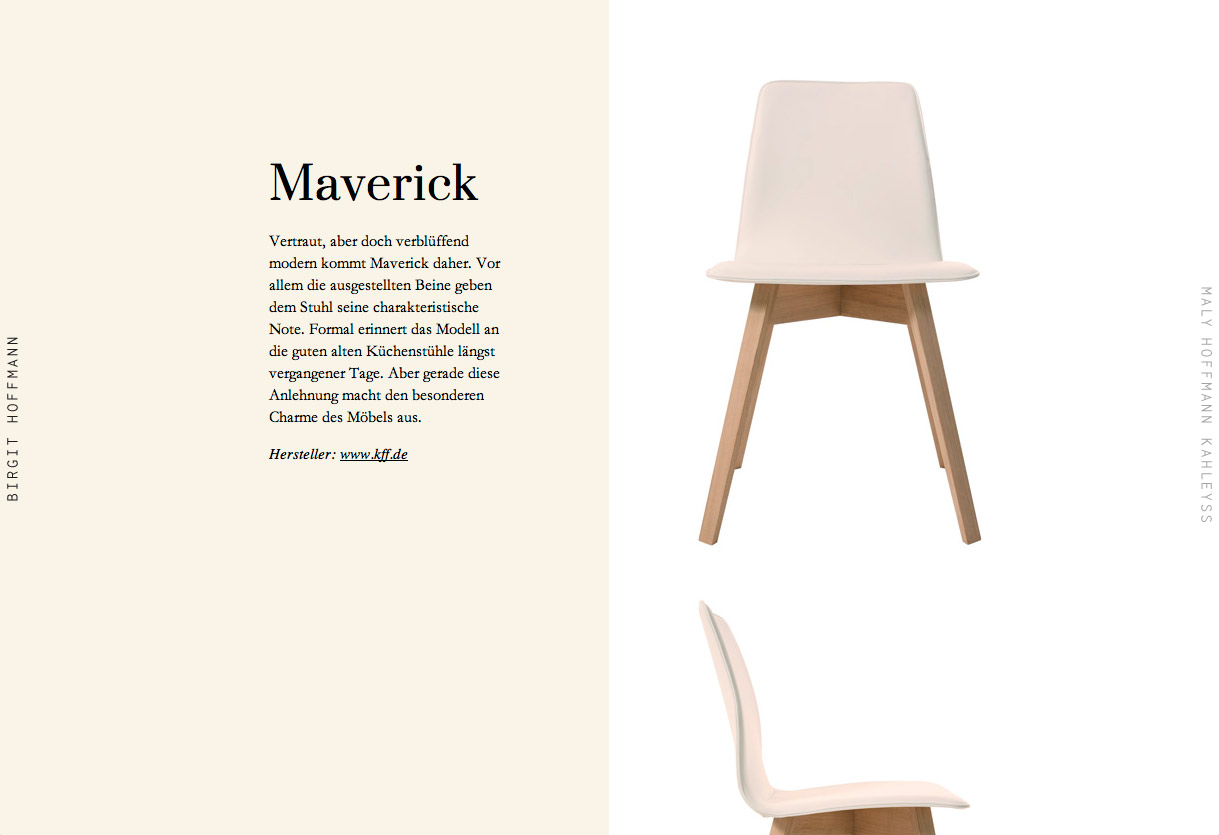 BIRGIT HOFFMANN

Maverick

Vertraut, aber doch verblüffend modern kommt Maverick daher. Vor allem die ausgestellten Beine geben dem Stuhl seine charakteristische Note. Formal erinnert das Modell an die guten alten Küchenstühle längst vergangener Tage. Aber gerade diese Anlehnung macht den besonderen Charme des Möbels aus.

Hersteller: www.kff.de

MALY HOFFMANN KAHLEYSS